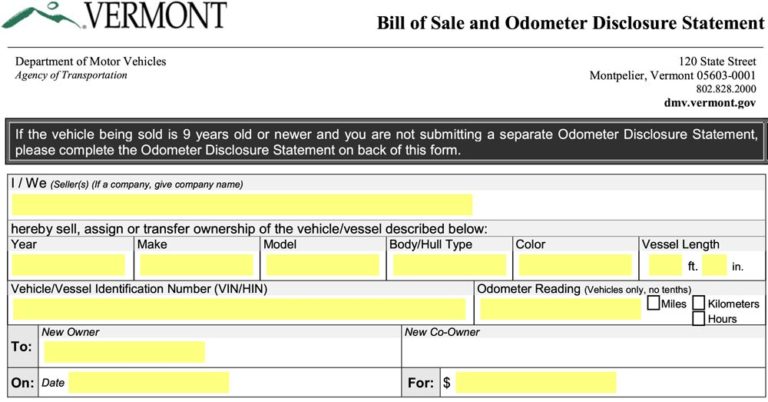 VERMONT

Bill of Sale and Odometer Disclosure Statement

Department of Motor Vehicles
Agency of Transportation

120 State Street
Montpelier, Vermont 05603-0001
802.828.2000
dmv.vermont.gov

If the vehicle being sold is 9 years old or newer and you are not submitting a separate Odometer Disclosure Statement, please complete the Odometer Disclosure Statement on back of this form.

I / We (Seller(s) (If a company, give company name)

hereby sell, assign or transfer ownership of the vehicle/vessel described below:

| Year | Make | Model | Body/Hull Type | Color | Vessel Length |
|---|---|---|---|---|---|
| | | | | | ft. in. |

Vehicle/Vessel Identification Number (VIN/HIN)

Odometer Reading (Vehicles only, no tenths)
Miles Kilometers
Hours

To: New Owner
New Co-Owner

On: Date
For: $